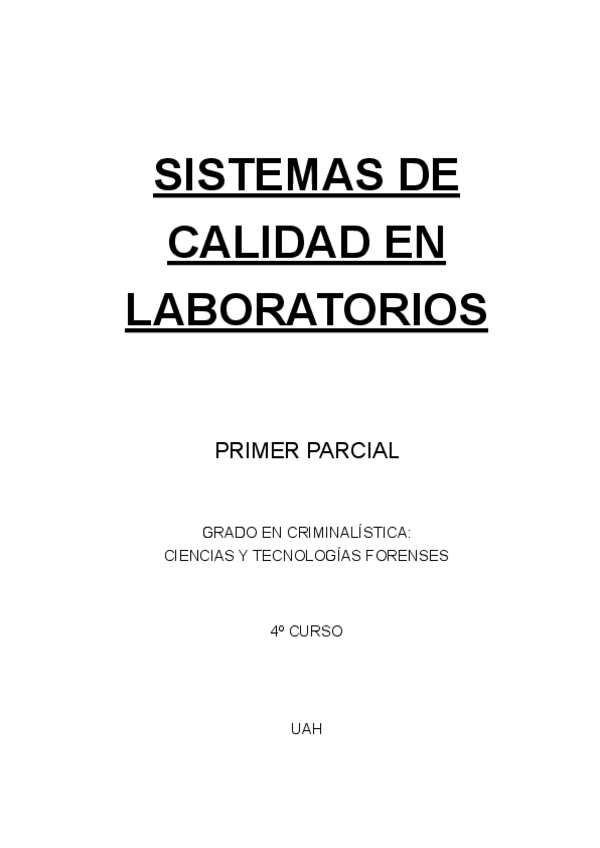 SISTEMAS DE
CALIDAD EN
LABORATORIOS

PRIMER PARCIAL

GRADO EN CRIMINALÍSTICA:
CIENCIAS Y TECNOLOGÍAS FORENSES

4º CURSO

UAH